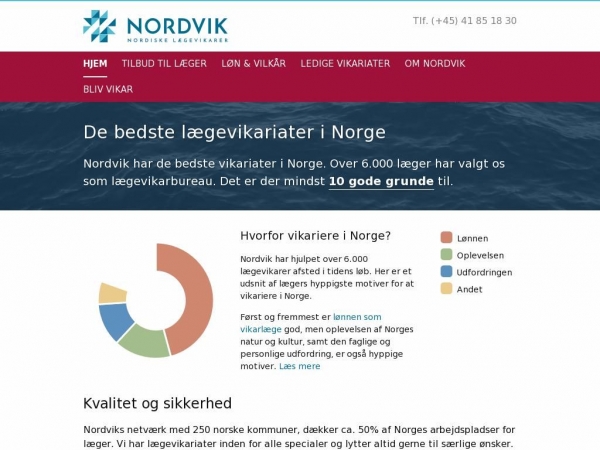 NORDVIK
NORDISKE LÆGEVIKARER

Tlf. (+45) 41 85 18 30

HJEM TILBUD TIL LÆGER LØN & VILKÅR LEDIGE VIKARIATER OM NORDVIK BLIV VIKAR

De bedste lægevikariater i Norge

Nordvik har de bedste vikariater i Norge. Over 6.000 læger har valgt os som lægevikarbureau. Det er der mindst 10 gode grunde til.

Hvorfor vikariere i Norge?

Nordvik har hjulpet over 6.000 lægevikarer afsted i tidens løb. Her er et udsnit af lægers hyppigste motiver for at vikariere i Norge.

Først og fremmest er lønnen som vikarlæge god, men oplevelsen af Norges natur og kultur, samt den faglige og personlige udfordring, er også hyppige motiver. Læs mere

Lønnen
Oplevelsen
Udfordringen
Andet

Kvalitet og sikkerhed

Nordviks netværk med 250 norske kommuner, dækker ca. 50% af Norges arbejdspladser for læger. Vi har lægevikariater inden for alle specialer og lytter altid gerne til særlige ønsker.